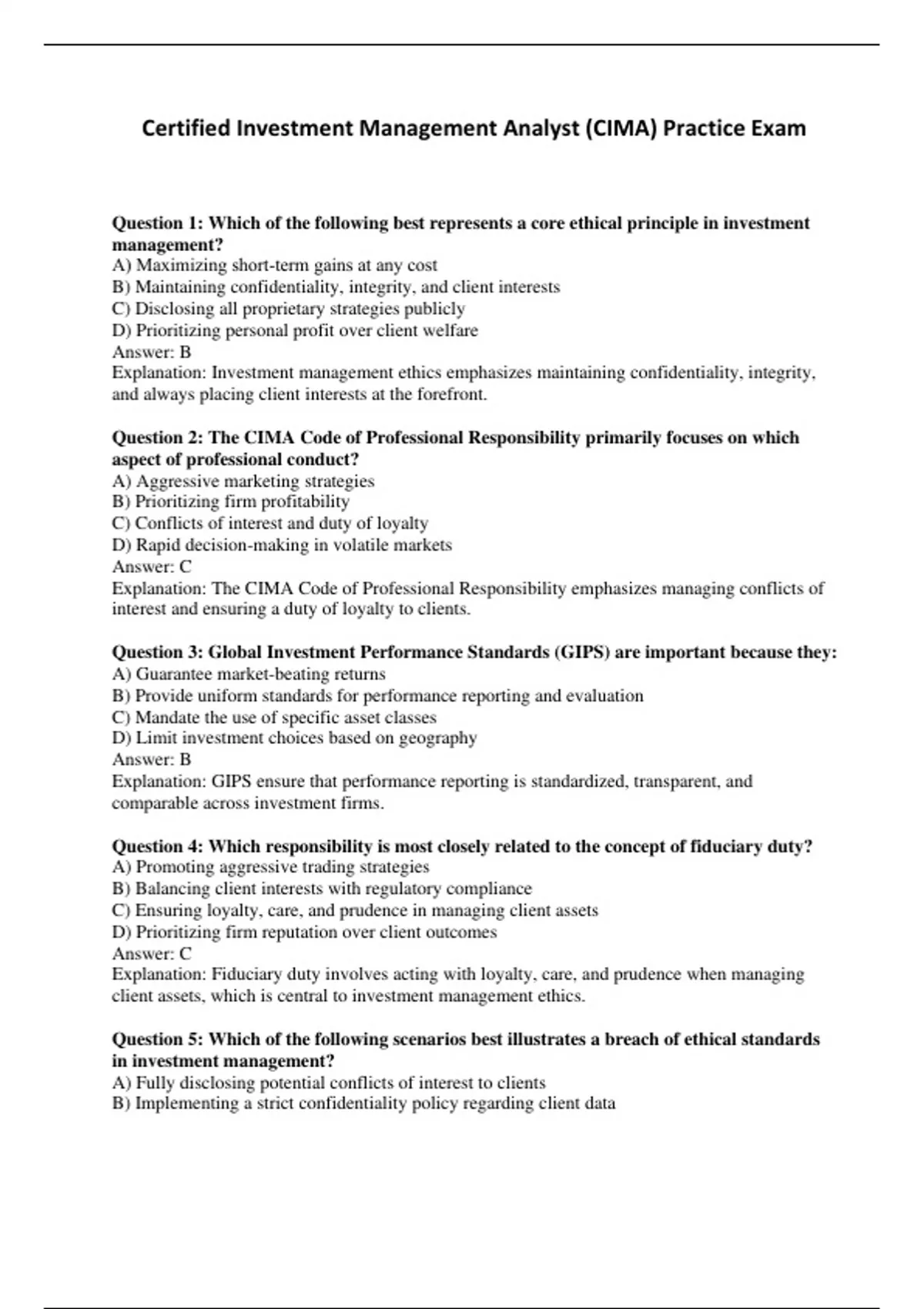 Certified Investment Management Analyst (CIMA) Practice Exam

Question 1: Which of the following best represents a core ethical principle in investment management?
A) Maximizing short-term gains at any cost
B) Maintaining confidentiality, integrity, and client interests
C) Disclosing all proprietary strategies publicly
D) Prioritizing personal profit over client welfare
Answer: B
Explanation: Investment management ethics emphasizes maintaining confidentiality, integrity, and always placing client interests at the forefront.

Question 2: The CIMA Code of Professional Responsibility primarily focuses on which aspect of professional conduct?
A) Aggressive marketing strategies
B) Prioritizing firm profitability
C) Conflicts of interest and duty of loyalty
D) Rapid decision-making in volatile markets
Answer: C
Explanation: The CIMA Code of Professional Responsibility emphasizes managing conflicts of interest and ensuring a duty of loyalty to clients.

Question 3: Global Investment Performance Standards (GIPS) are important because they:
A) Guarantee market-beating returns
B) Provide uniform standards for performance reporting and evaluation
C) Mandate the use of specific asset classes
D) Limit investment choices based on geography
Answer: B
Explanation: GIPS ensure that performance reporting is standardized, transparent, and comparable across investment firms.

Question 4: Which responsibility is most closely related to the concept of fiduciary duty?
A) Promoting aggressive trading strategies
B) Balancing client interests with regulatory compliance
C) Ensuring loyalty, care, and prudence in managing client assets
D) Prioritizing firm reputation over client outcomes
Answer: C
Explanation: Fiduciary duty involves acting with loyalty, care, and prudence when managing client assets, which is central to investment management ethics.

Question 5: Which of the following scenarios best illustrates a breach of ethical standards in investment management?
A) Fully disclosing potential conflicts of interest to clients
B) Implementing a strict confidentiality policy regarding client data